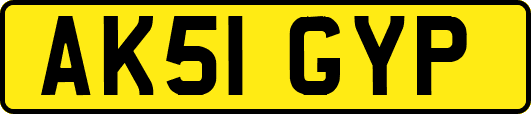 AK51 GYP